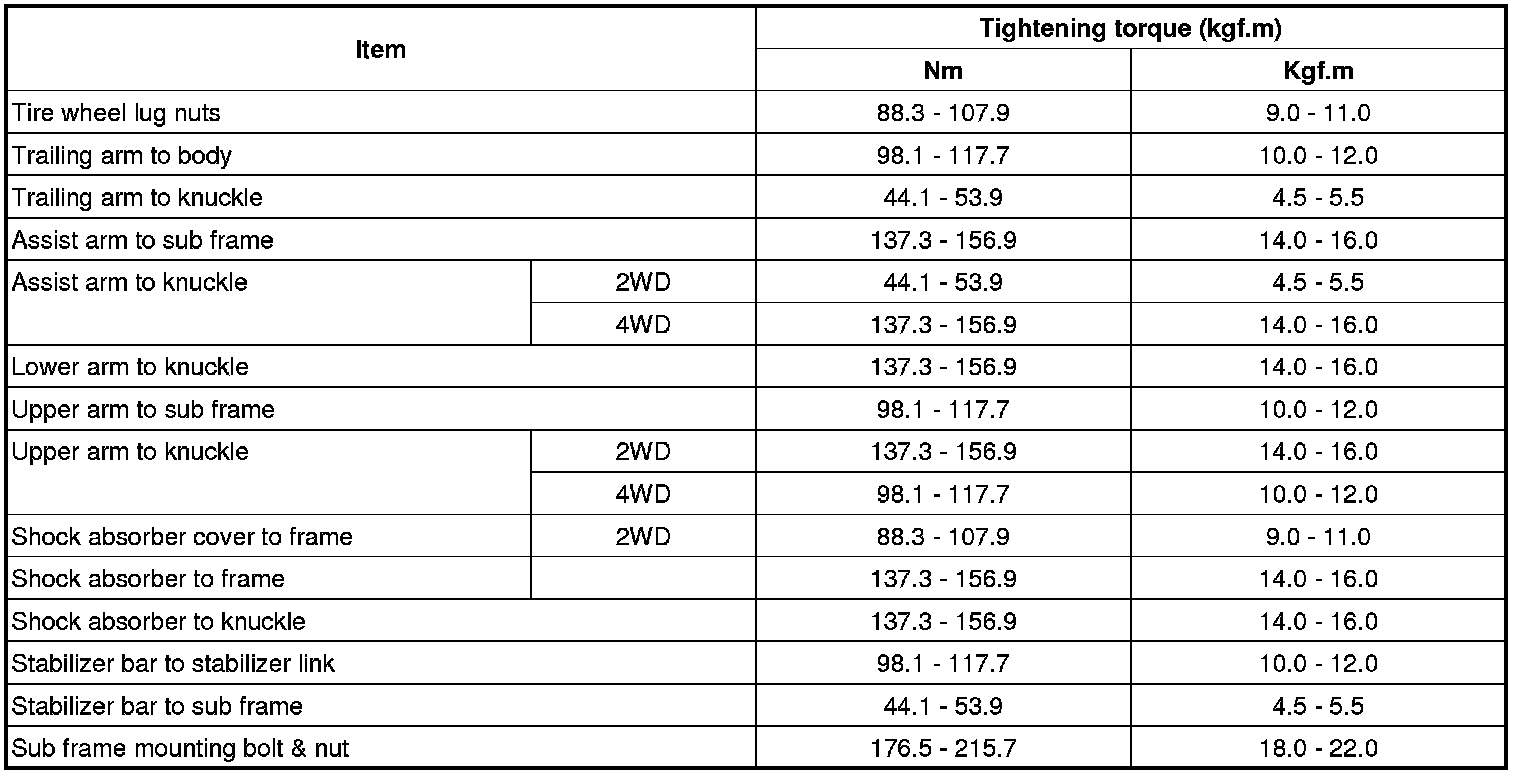 | Item | | Tightening torque (kgf.m) | |
|---|---|---|---|
| | | Nm | Kgf.m |
| Tire wheel lug nuts | | 88.3 - 107.9 | 9.0 - 11.0 |
| Trailing arm to body | | 98.1 - 117.7 | 10.0 - 12.0 |
| Trailing arm to knuckle | | 44.1 - 53.9 | 4.5 - 5.5 |
| Assist arm to sub frame | | 137.3 - 156.9 | 14.0 - 16.0 |
| Assist arm to knuckle | 2WD | 44.1 - 53.9 | 4.5 - 5.5 |
| | 4WD | 137.3 - 156.9 | 14.0 - 16.0 |
| Lower arm to knuckle | | 137.3 - 156.9 | 14.0 - 16.0 |
| Upper arm to sub frame | | 98.1 - 117.7 | 10.0 - 12.0 |
| Upper arm to knuckle | 2WD | 137.3 - 156.9 | 14.0 - 16.0 |
| | 4WD | 98.1 - 117.7 | 10.0 - 12.0 |
| Shock absorber cover to frame | 2WD | 88.3 - 107.9 | 9.0 - 11.0 |
| Shock absorber to frame | | 137.3 - 156.9 | 14.0 - 16.0 |
| Shock absorber to knuckle | | 137.3 - 156.9 | 14.0 - 16.0 |
| Stabilizer bar to stabilizer link | | 98.1 - 117.7 | 10.0 - 12.0 |
| Stabilizer bar to sub frame | | 44.1 - 53.9 | 4.5 - 5.5 |
| Sub frame mounting bolt & nut | | 176.5 - 215.7 | 18.0 - 22.0 |